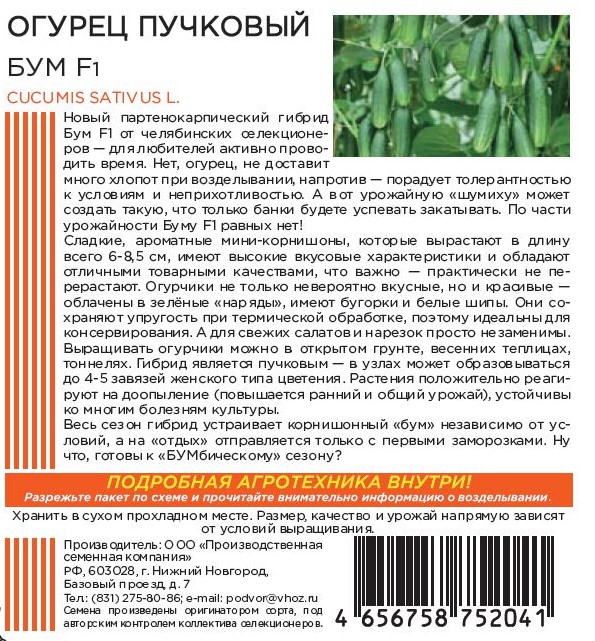 ОГУРЕЦ ПУЧКОВЫЙ

БУМ F1

CUCUMIS SATIVUS L.

Новый партенокарпический гибрид Бум F1 от челябинских селекционеров — для любителей активно проводить время. Нет, огурец, не доставит много хлопот при возделывании, напротив — порадует толерантностью к условиям и неприхотливостью. А вот урожайную «шумиху» может создать такую, что только банки будете успевать закатывать. По части урожайности Буму F1 равных нет!

Сладкие, ароматные мини-корнишоны, которые вырастают в длину всего 6-8,5 см, имеют высокие вкусовые характеристики и обладают отличными товарными качествами, что важно — практически не перерастают. Огурчики не только невероятно вкусные, но и красивые — облачены в зелёные «наряды», имеют бугорки и белые шипы. Они сохраняют упругость при термической обработке, поэтому идеальны для консервирования. А для свежих салатов и нарезок просто незаменимы.

Выращивать огурчики можно в открытом грунте, весенних теплицах, тоннелях. Гибрид является пучковым — в узлах может образовываться до 4-5 завязей женского типа цветения. Растения положительно реагируют на доопыление (повышается ранний и общий урожай), устойчивы ко многим болезням культуры.

Весь сезон гибрид устраивает корнишонный «бум» независимо от условий, а на «отдых» отправляется только с первыми заморозками. Ну что, готовы к «БУМбическому» сезону?

ПОДРОБНАЯ АГРОТЕХНИКА ВНУТРИ!

Разрежьте пакет по схеме и прочитайте внимательно информацию о возделывании.

Хранить в сухом прохладном месте. Размер, качество и урожай напрямую зависят от условий выращивания.

Производитель: ООО «Производственная семенная компания»
РФ, 603028, г. Нижний Новгород, Базовый проезд, д. 7
Тел.: (831) 275-80-86; e-mail: podvor@vhoz.ru
Семена произведены оригинатором сорта, под авторским контролем коллектива селекционеров.

4 656758 752041